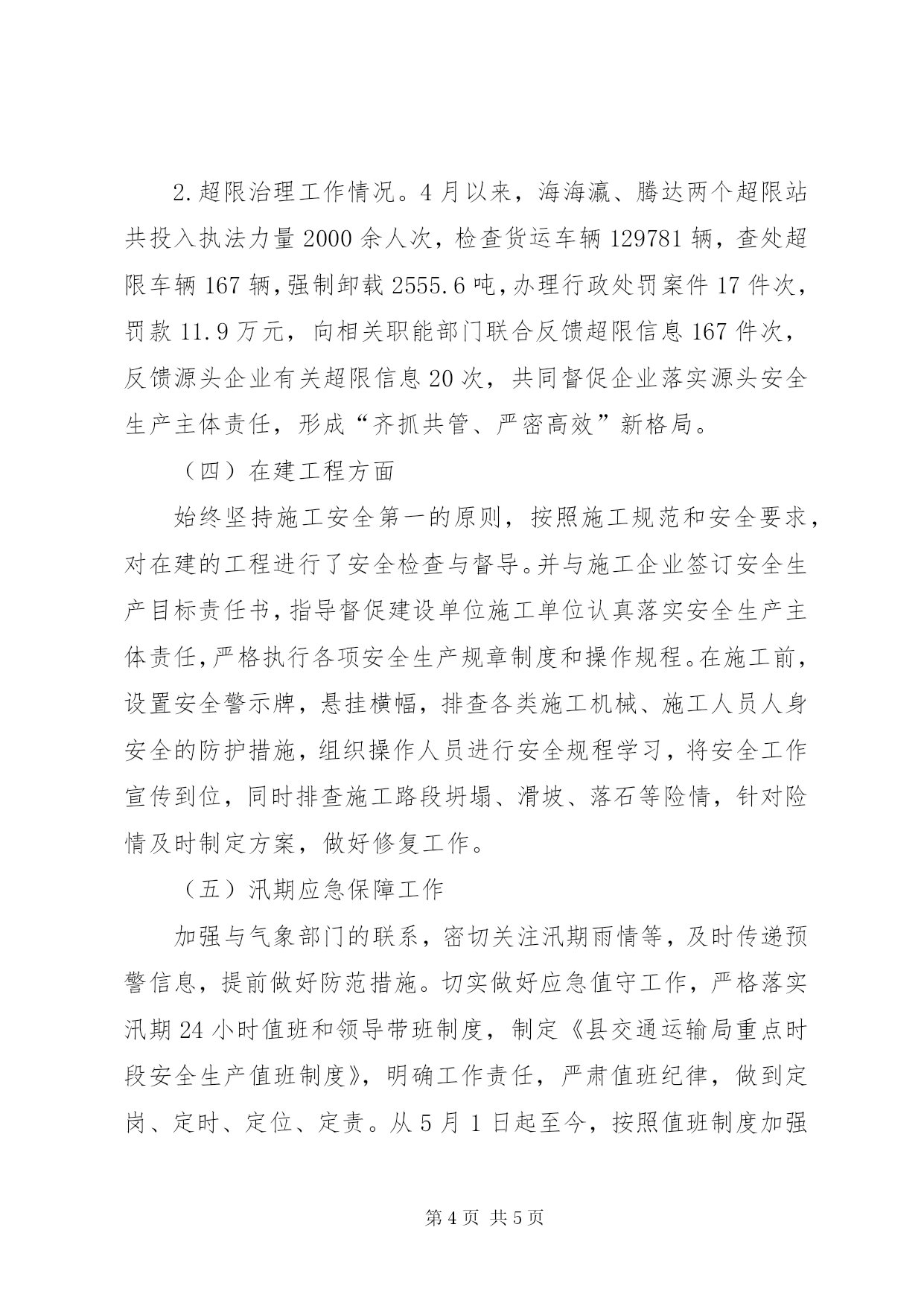 2.超限治理工作情况。4月以来，海海瀛、腾达两个超限站共投入执法力量2000余人次，检查货运车辆129781辆，查处超限车辆167辆，强制卸载2555.6吨，办理行政处罚案件17件次，罚款11.9万元，向相关职能部门联合反馈超限信息167件次，反馈源头企业有关超限信息20次，共同督促企业落实源头安全生产主体责任，形成“齐抓共管、严密高效”新格局。

（四）在建工程方面

始终坚持施工安全第一的原则，按照施工规范和安全要求，对在建的工程进行了安全检查与督导。并与施工企业签订安全生产目标责任书，指导督促建设单位施工单位认真落实安全生产主体责任，严格执行各项安全生产规章制度和操作规程。在施工前，设置安全警示牌，悬挂横幅，排查各类施工机械、施工人员人身安全的防护措施，组织操作人员进行安全规程学习，将安全工作宣传到位，同时排查施工路段坍塌、滑坡、落石等险情，针对险情及时制定方案，做好修复工作。

（五）汛期应急保障工作

加强与气象部门的联系，密切关注汛期雨情等，及时传递预警信息，提前做好防范措施。切实做好应急值守工作，严格落实汛期24小时值班和领导带班制度，制定《县交通运输局重点时段安全生产值班制度》，明确工作责任，严肃值班纪律，做到定岗、定时、定位、定责。从5月1日起至今，按照值班制度加强

第4页 共5页